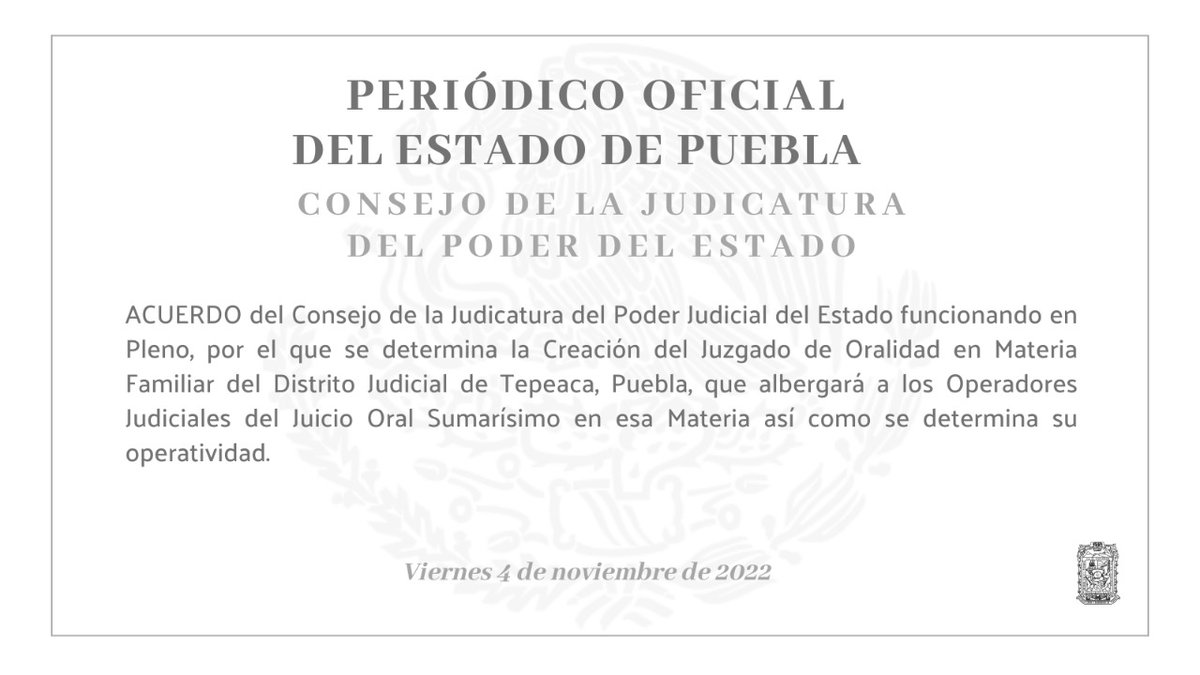 PERIÓDICO OFICIAL
DEL ESTADO DE PUEBLA

CONSEJO DE LA JUDICATURA
DEL PODER DEL ESTADO

ACUERDO del Consejo de la Judicatura del Poder Judicial del Estado funcionando en Pleno, por el que se determina la Creación del Juzgado de Oralidad en Materia Familiar del Distrito Judicial de Tepeaca, Puebla, que albergará a los Operadores Judiciales del Juicio Oral Sumarísimo en esa Materia así como se determina su operatividad.

Viernes 4 de noviembre de 2022